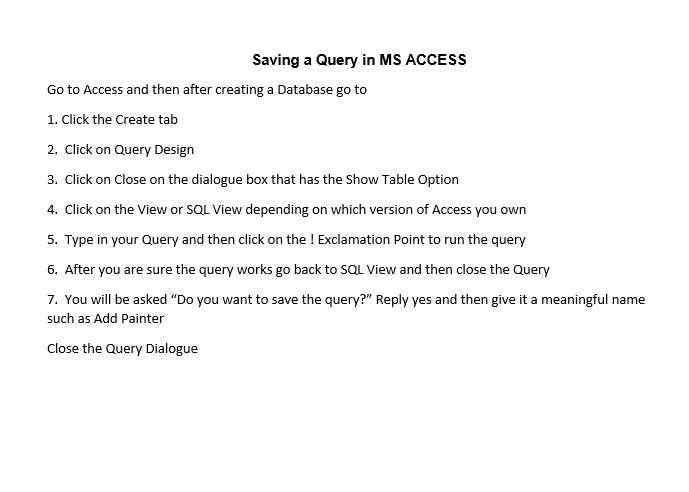 Saving a Query in MS ACCESS

Go to Access and then after creating a Database go to

1. Click the Create tab

2. Click on Query Design

3. Click on Close on the dialogue box that has the Show Table Option

4. Click on the View or SQL View depending on which version of Access you own

5. Type in your Query and then click on the ! Exclamation Point to run the query

6. After you are sure the query works go back to SQL View and then close the Query

7. You will be asked “Do you want to save the query?” Reply yes and then give it a meaningful name such as Add Painter

Close the Query Dialogue